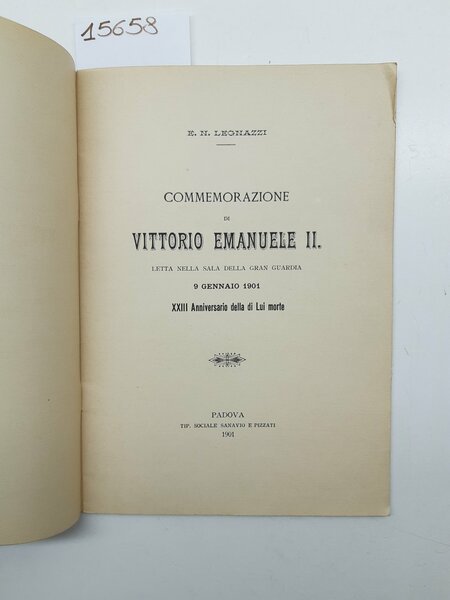 15658

E. N. LEGNAZZI

COMMEMORAZIONE
DI
VITTORIO EMANUELE II.
LETTA NELLA SALA DELLA GRAN GUARDIA
9 GENNAIO 1901
XXIII Anniversario della di Lui morte

PADOVA
TIP. SOCIALE SANAVIO E PIZZATI
1901